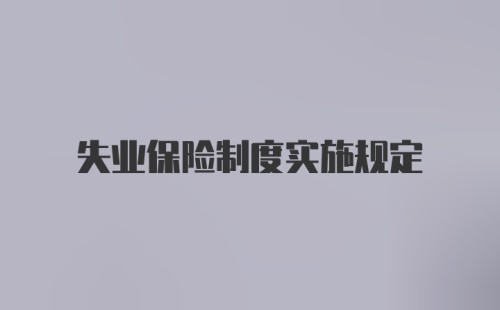 失业保险制度实施规定